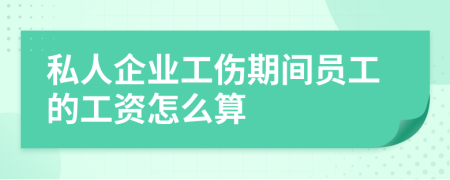 私人企业工伤期间员工的工资怎么算